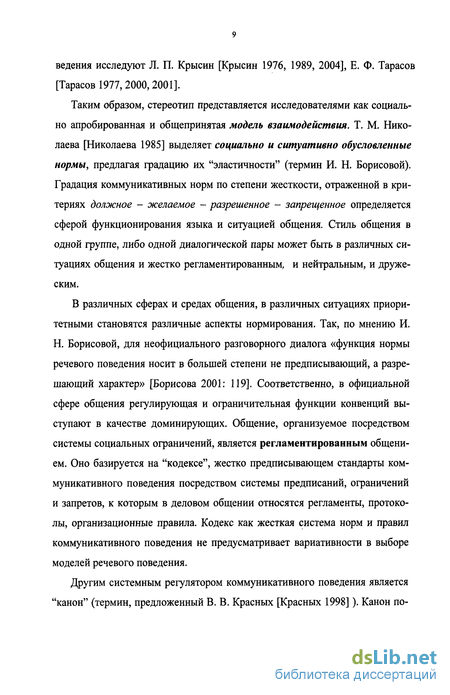 9

ведения исследуют Л. П. Крысин [Крысин 1976, 1989, 2004], Е. Ф. Тарасов [Тарасов 1977, 2000, 2001].

Таким образом, стереотип представляется исследователями как социально апробированная и общепринятая модель взаимодействия. Т. М. Николаева [Николаева 1985] выделяет социально и ситуативно обусловленные нормы, предлагая градацию их "эластичности" (термин И. Н. Борисовой). Градация коммуникативных норм по степени жесткости, отраженной в критериях должное – желаемое – разрешенное – запрещенное определяется сферой функционирования языка и ситуацией общения. Стиль общения в одной группе, либо одной диалогической пары может быть в различных ситуациях общения и жестко регламентированным, и нейтральным, и дружеским.

В различных сферах и средах общения, в различных ситуациях приоритетными становятся различные аспекты нормирования. Так, по мнению И. Н. Борисовой, для неофициального разговорного диалога «функция нормы речевого поведения носит в большей степени не предписывающий, а разрешающий характер» [Борисова 2001: 119]. Соответственно, в официальной сфере общения регулирующая и ограничительная функции конвенций выступают в качестве доминирующих. Общение, организуемое посредством системы социальных ограничений, является регламентированным общением. Оно базируется на "кодексе", жестко предписывающем стандарты коммуникативного поведения посредством системы предписаний, ограничений и запретов, к которым в деловом общении относятся регламенты, протоколы, организационные правила. Кодекс как жесткая система норм и правил коммуникативного поведения не предусматривает вариативности в выборе моделей речевого поведения.

Другим системным регулятором коммуникативного поведения является "канон" (термин, предложенный В. В. Красных [Красных 1998] ). Канон по-

dsLib.net
библиотека диссертаций